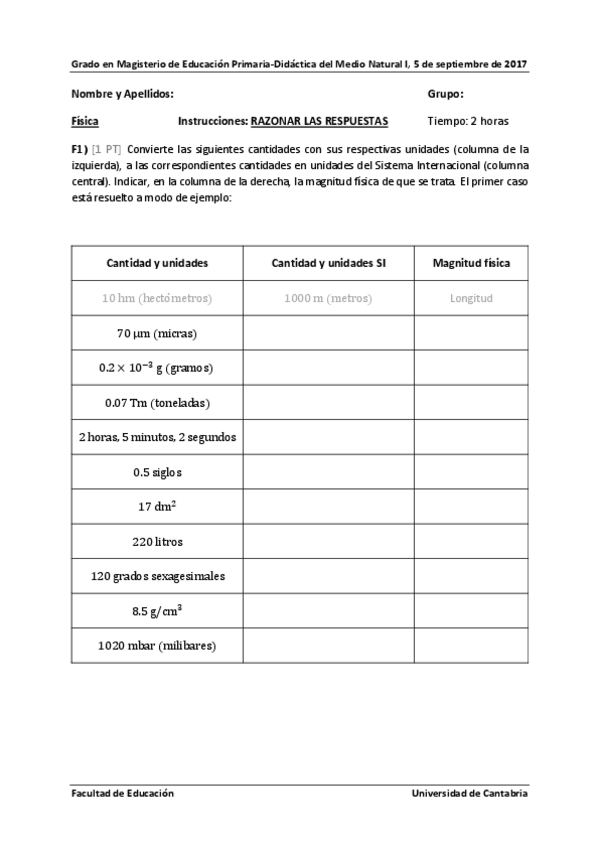 Grado en Magisterio de Educación Primaria-Didáctica del Medio Natural I, 5 de septiembre de 2017

Nombre y Apellidos: Grupo:

Física Instrucciones: RAZONAR LAS RESPUESTAS Tiempo: 2 horas

F1) [1 PT] Convierte las siguientes cantidades con sus respectivas unidades (columna de la izquierda), a las correspondientes cantidades en unidades del Sistema Internacional (columna central). Indicar, en la columna de la derecha, la magnitud física de que se trata. El primer caso está resuelto a modo de ejemplo:

| Cantidad y unidades | Cantidad y unidades SI | Magnitud física |
|---|---|---|
| 10 hm (hectómetros) | 1000 m (metros) | Longitud |
| 70 μm (micras) | | |
| $0.2 \times 10^{-3}$ g (gramos) | | |
| 0.07 Tm (toneladas) | | |
| 2 horas, 5 minutos, 2 segundos | | |
| 0.5 siglos | | |
| 17 $dm^2$ | | |
| 220 litros | | |
| 120 grados sexagesimales | | |
| 8.5 $g/cm^3$ | | |
| 1020 mbar (milibares) | | |

Facultad de Educación Universidad de Cantabria